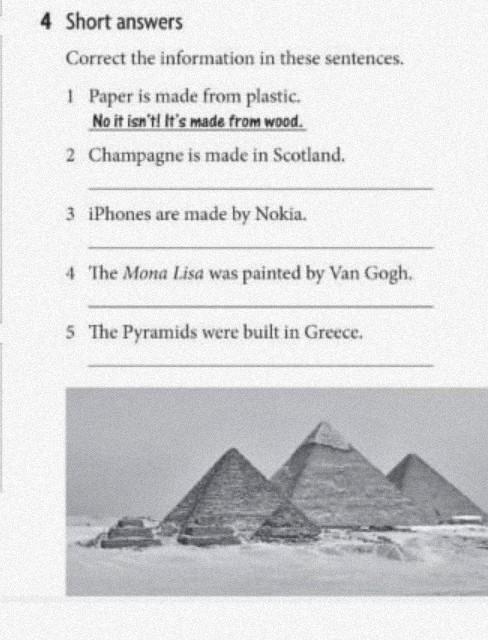 4 Short answers

Correct the information in these sentences.

1 Paper is made from plastic.
No it isn't! It's made from wood.

2 Champagne is made in Scotland.
____

3 iPhones are made by Nokia.
____

4 The Mona Lisa was painted by Van Gogh.
____

5 The Pyramids were built in Greece.
____